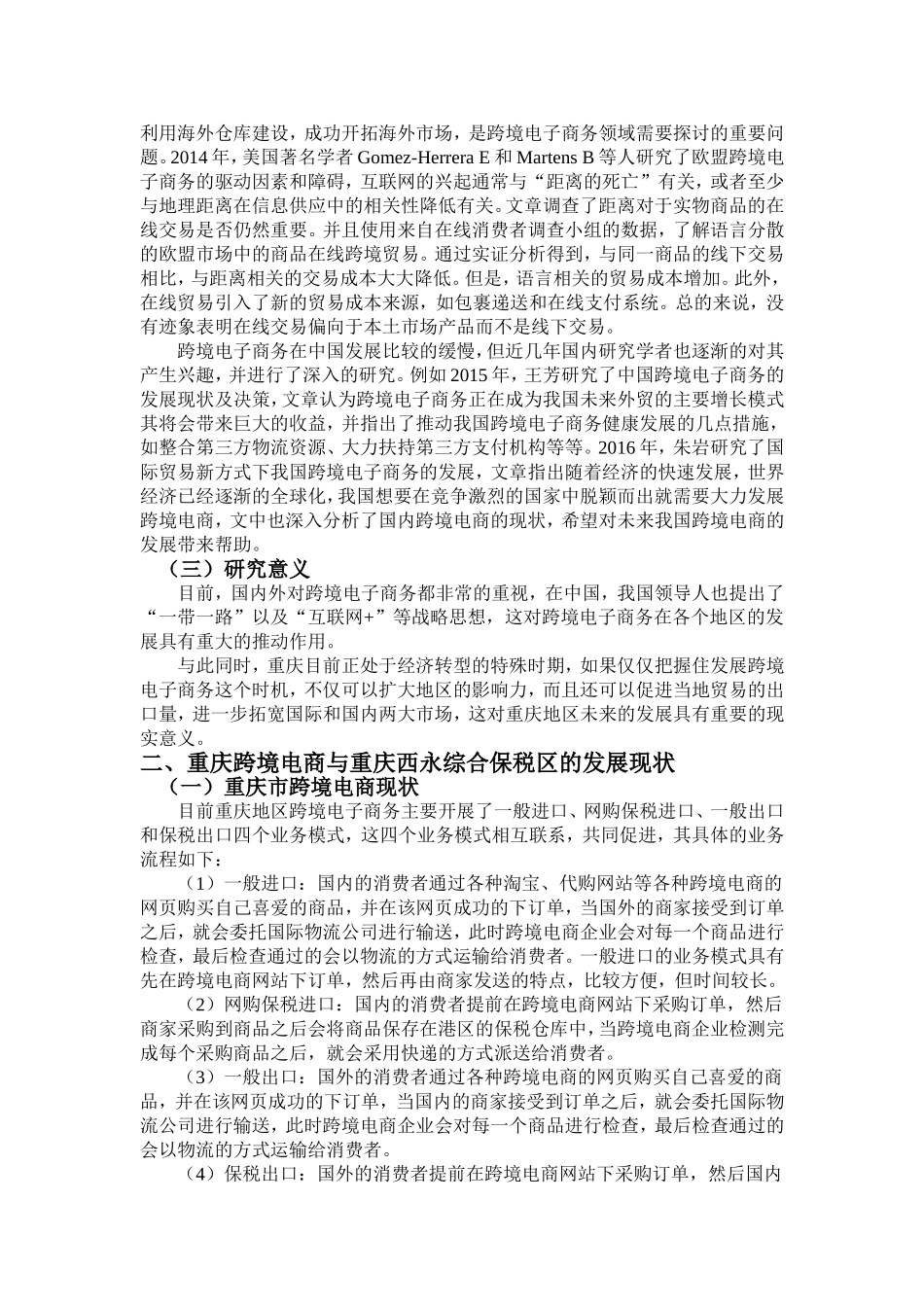 利用海外仓库建设，成功开拓海外市场，是跨境电子商务领域需要探讨的重要问题。2014 年，美国著名学者 Gomez-Herrera E 和 Martens B 等人研究了欧盟跨境电子商务的驱动因素和障碍，互联网的兴起通常与“距离的死亡”有关，或者至少与地理距离在信息供应中的相关性降低有关。文章调查了距离对于实物商品的在线交易是否仍然重要。并且使用来自在线消费者调查小组的数据，了解语言分散的欧盟市场中的商品在线跨境贸易。通过实证分析得到，与同一商品的线下交易相比，与距离相关的交易成本大大降低。但是，语言相关的贸易成本增加。此外，在线贸易引入了新的贸易成本来源，如包裹递送和在线支付系统。总的来说，没有迹象表明在线交易偏向于本土市场产品而不是线下交易。

跨境电子商务在中国发展比较的缓慢，但近几年国内研究学者也逐渐的对其产生兴趣，并进行了深入的研究。例如 2015 年，王芳研究了中国跨境电子商务的发展现状及决策，文章认为跨境电子商务正在成为我国未来外贸的主要增长模式其将会带来巨大的收益，并指出了推动我国跨境电子商务健康发展的几点措施，如整合第三方物流资源、大力扶持第三方支付机构等等。2016 年，朱岩研究了国际贸易新方式下我国跨境电子商务的发展，文章指出随着经济的快速发展，世界经济已经逐渐的全球化，我国想要在竞争激烈的国家中脱颖而出就需要大力发展跨境电商，文中也深入分析了国内跨境电商的现状，希望对未来我国跨境电商的发展带来帮助。

（三）研究意义

目前，国内外对跨境电子商务都非常的重视，在中国，我国领导人也提出了“一带一路”以及“互联网+”等战略思想，这对跨境电子商务在各个地区的发展具有重大的推动作用。

与此同时，重庆目前正处于经济转型的特殊时期，如果仅仅把握住发展跨境电子商务这个时机，不仅可以扩大地区的影响力，而且还可以促进当地贸易的出口量，进一步拓宽国际和国内两大市场，这对重庆地区未来的发展具有重要的现实意义。

二、重庆跨境电商与重庆西永综合保税区的发展现状

（一）重庆市跨境电商现状

目前重庆地区跨境电子商务主要开展了一般进口、网购保税进口、一般出口和保税出口四个业务模式，这四个业务模式相互联系，共同促进，其具体的业务流程如下：

（1）一般进口：国内的消费者通过各种淘宝、代购网站等各种跨境电商的网页购买自己喜爱的商品，并在该网页成功的下订单，当国外的商家接受到订单之后，就会委托国际物流公司进行输送，此时跨境电商企业会对每一个商品进行检查，最后检查通过的会以物流的方式运输给消费者。一般进口的业务模式具有先在跨境电商网站下订单，然后再由商家发送的特点，比较方便，但时间较长。

（2）网购保税进口：国内的消费者提前在跨境电商网站下采购订单，然后商家采购到商品之后会将商品保存在港区的保税仓库中，当跨境电商企业检测完成每个采购商品之后，就会采用快递的方式派送给消费者。

（3）一般出口：国外的消费者通过各种跨境电商的网页购买自己喜爱的商品，并在该网页成功的下订单，当国内的商家接受到订单之后，就会委托国际物流公司进行输送，此时跨境电商企业会对每一个商品进行检查，最后检查通过的会以物流的方式运输给消费者。

（4）保税出口：国外的消费者提前在跨境电商网站下采购订单，然后国内